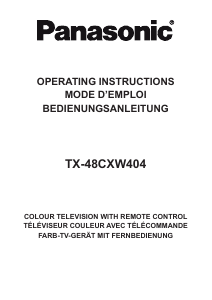 Panasonic®

OPERATING INSTRUCTIONS
MODE D'EMPLOI
BEDIENUNGSANLEITUNG

TX-48CXW404

COLOUR TELEVISION WITH REMOTE CONTROL
TÉLÉVISEUR COULEUR AVEC TÉLÉCOMMANDE
FARB-TV-GERÄT MIT FERNBEDIENUNG